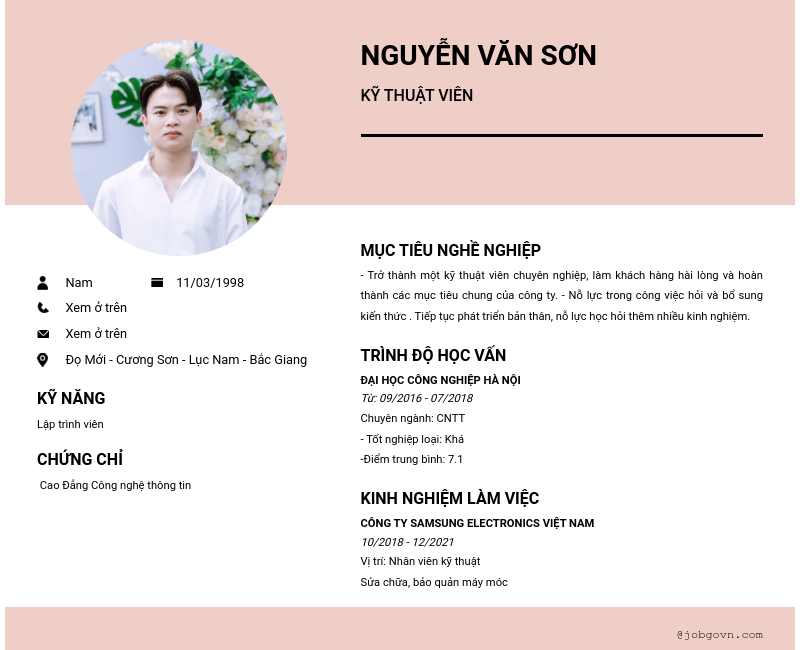 NGUYỄN VĂN SƠN

KỸ THUẬT VIÊN

Nam 11/03/1998

Xem ở trên

Xem ở trên

Đọ Mới - Cương Sơn - Lục Nam - Bắc Giang

KỸ NĂNG

Lập trình viên

CHỨNG CHỈ

Cao Đẳng Công nghệ thông tin

MỤC TIÊU NGHỀ NGHIỆP

- Trở thành một kỹ thuật viên chuyên nghiệp, làm khách hàng hài lòng và hoàn thành các mục tiêu chung của công ty. - Nỗ lực trong công việc hỏi và bổ sung kiến thức . Tiếp tục phát triển bản thân, nỗ lực học hỏi thêm nhiều kinh nghiệm.

TRÌNH ĐỘ HỌC VẤN

ĐẠI HỌC CÔNG NGHIỆP HÀ NỘI

Từ: 09/2016 - 07/2018

Chuyên ngành: CNTT

- Tốt nghiệp loại: Khá

-Điểm trung bình: 7.1

KINH NGHIỆM LÀM VIỆC

CÔNG TY SAMSUNG ELECTRONICS VIỆT NAM

10/2018 - 12/2021

Vị trí: Nhân viên kỹ thuật

Sửa chữa, bảo quản máy móc

@jobgovn.com